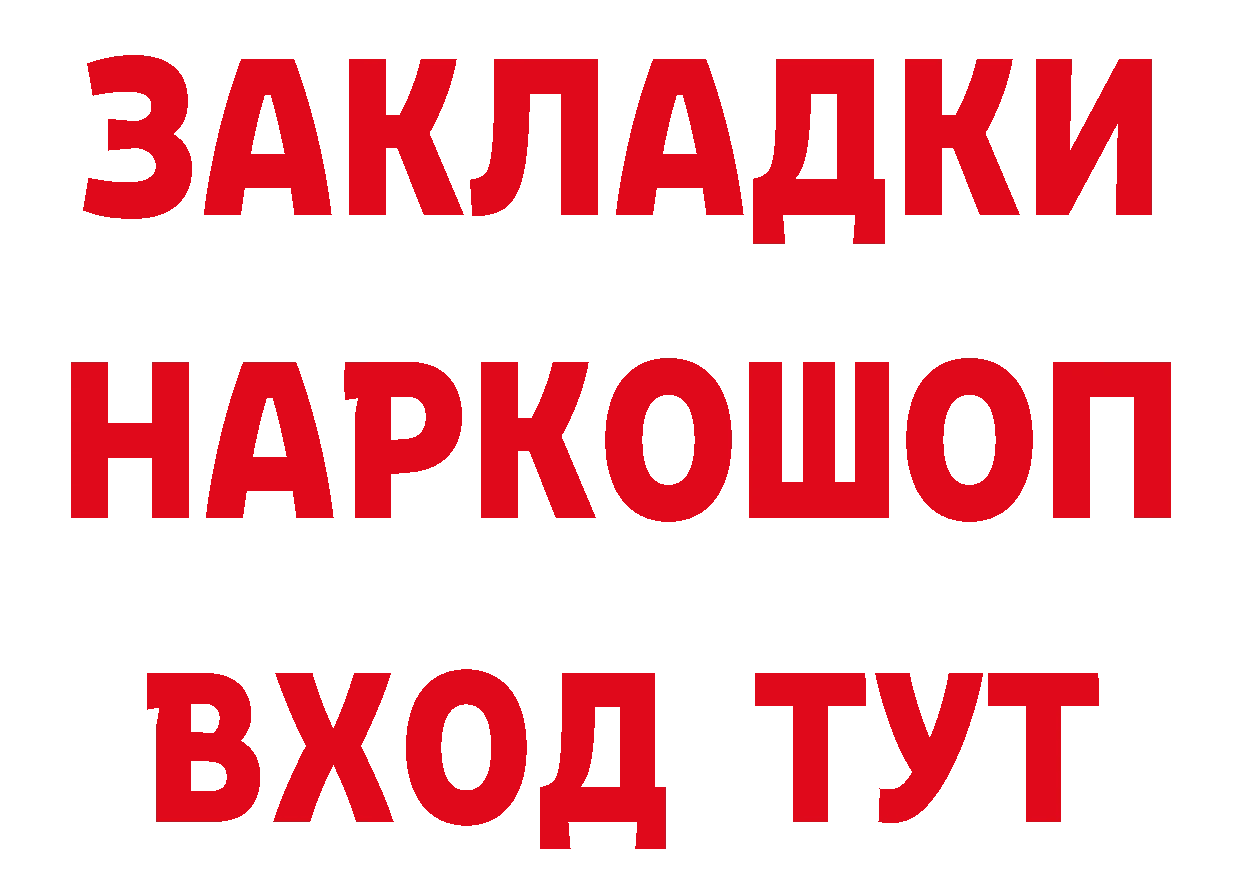 ЗАКЛАДКИ
НАРКОШОП
ВХОД ТУТ